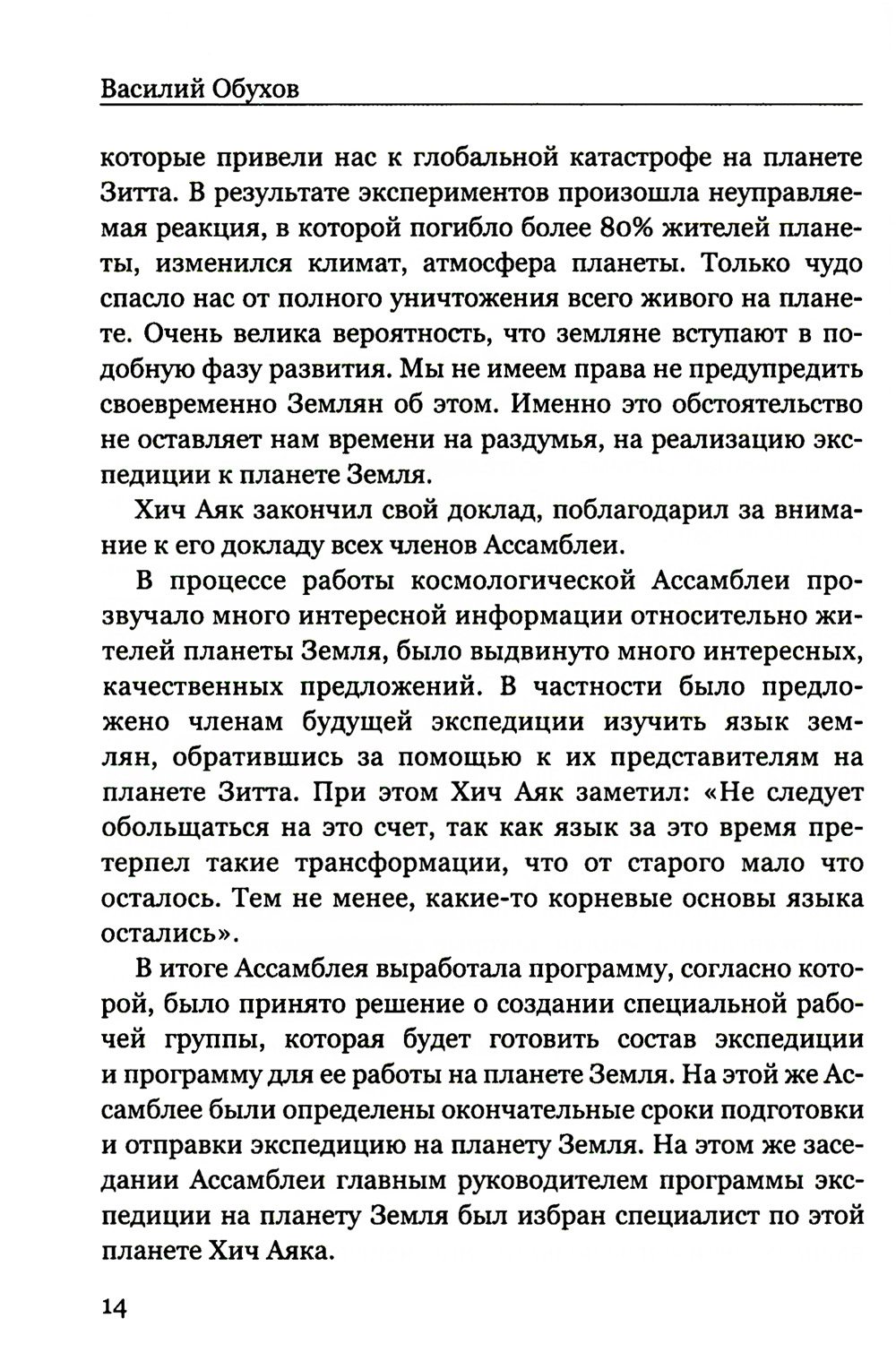 Василий Обухов

которые привели нас к глобальной катастрофе на планете Зитта. В результате экспериментов произошла неуправляемая реакция, в которой погибло более 80% жителей планеты, изменился климат, атмосфера планеты. Только чудо спасло нас от полного уничтожения всего живого на планете. Очень велика вероятность, что земляне вступают в подобную фазу развития. Мы не имеем права не предупредить своевременно Землян об этом. Именно это обстоятельство не оставляет нам времени на раздумья, на реализацию экспедиции к планете Земля.

Хич Аяк закончил свой доклад, поблагодарил за внимание к его докладу всех членов Ассамблеи.

В процессе работы космологической Ассамблеи прозвучало много интересной информации относительно жителей планеты Земля, было выдвинуто много интересных, качественных предложений. В частности было предложено членам будущей экспедиции изучить язык землян, обратившись за помощью к их представителям на планете Зитта. При этом Хич Аяк заметил: «Не следует обольщаться на это счет, так как язык за это время претерпел такие трансформации, что от старого мало что осталось. Тем не менее, какие-то корневые основы языка остались».

В итоге Ассамблея выработала программу, согласно которой, было принято решение о создании специальной рабочей группы, которая будет готовить состав экспедиции и программу для ее работы на планете Земля. На этой же Ассамблее были определены окончательные сроки подготовки и отправки экспедицию на планету Земля. На этом же заседании Ассамблеи главным руководителем программы экспедиции на планету Земля был избран специалист по этой планете Хич Аяка.

14